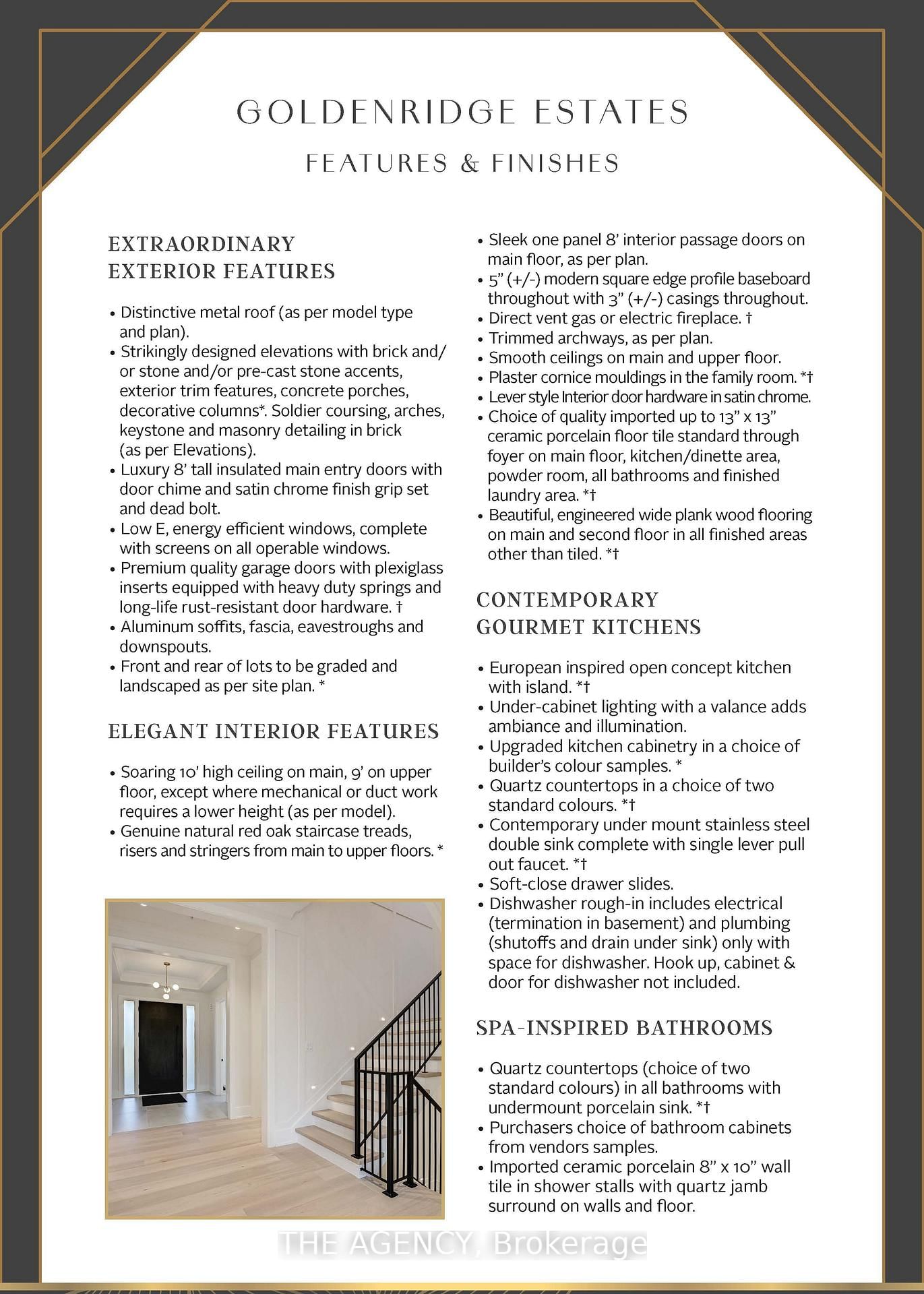 GOLDENRIDGE ESTATES

FEATURES & FINISHES

EXTRAORDINARY EXTERIOR FEATURES

• Distinctive metal roof (as per model type and plan).
• Strikingly designed elevations with brick and/or stone and/or pre-cast stone accents, exterior trim features, concrete porches, decorative columns*. Soldier coursing, arches, keystone and masonry detailing in brick (as per Elevations).
• Luxury 8' tall insulated main entry doors with door chime and satin chrome finish grip set and dead bolt.
• Low E, energy efficient windows, complete with screens on all operable windows.
• Premium quality garage doors with plexiglass inserts equipped with heavy duty springs and long-life rust-resistant door hardware. †
• Aluminum soffits, fascia, eavestroughs and downspouts.
• Front and rear of lots to be graded and landscaped as per site plan. *

ELEGANT INTERIOR FEATURES

• Soaring 10' high ceiling on main, 9' on upper floor, except where mechanical or duct work requires a lower height (as per model).
• Genuine natural red oak staircase treads, risers and stringers from main to upper floors. *
• Sleek one panel 8' interior passage doors on main floor, as per plan.
• 5" (+/-) modern square edge profile baseboard throughout with 3" (+/-) casings throughout.
• Direct vent gas or electric fireplace. †
• Trimmed archways, as per plan.
• Smooth ceilings on main and upper floor.
• Plaster cornice mouldings in the family room. *†
• Lever style Interior door hardware in satin chrome.
• Choice of quality imported up to 13" x 13" ceramic porcelain floor tile standard through foyer on main floor, kitchen/dinette area, powder room, all bathrooms and finished laundry area. *†
• Beautiful, engineered wide plank wood flooring on main and second floor in all finished areas other than tiled. *†

CONTEMPORARY GOURMET KITCHENS

• European inspired open concept kitchen with island. *†
• Under-cabinet lighting with a valance adds ambiance and illumination.
• Upgraded kitchen cabinetry in a choice of builder's colour samples. *
• Quartz countertops in a choice of two standard colours. *†
• Contemporary under mount stainless steel double sink complete with single lever pull out faucet. *†
• Soft-close drawer slides.
• Dishwasher rough-in includes electrical (termination in basement) and plumbing (shutoffs and drain under sink) only with space for dishwasher. Hook up, cabinet & door for dishwasher not included.

SPA-INSPIRED BATHROOMS

• Quartz countertops (choice of two standard colours) in all bathrooms with undermount porcelain sink. *†
• Purchasers choice of bathroom cabinets from vendors samples.
• Imported ceramic porcelain 8" x 10" wall tile in shower stalls with quartz jamb surround on walls and floor.

THE AGENCY, Brokerage